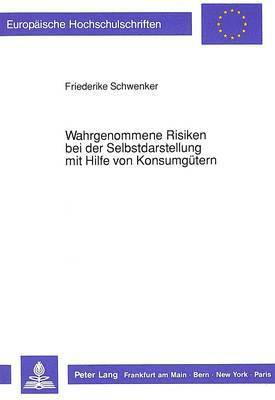 Europäische Hochschulschriften

Friederike Schwenker

Wahrgenommene Risiken bei der Selbstdarstellung mit Hilfe von Konsumgütern

Peter Lang Frankfurt am Main · Bern · New York · Paris